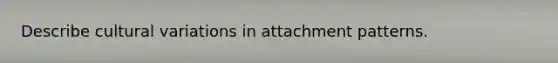 Describe cultural variations in attachment patterns.